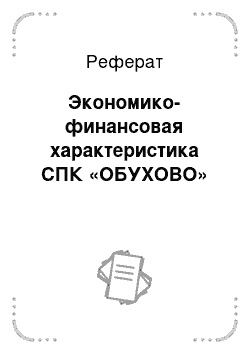 Реферат

Экономико-финансовая характеристика СПК «ОБУХОВО»